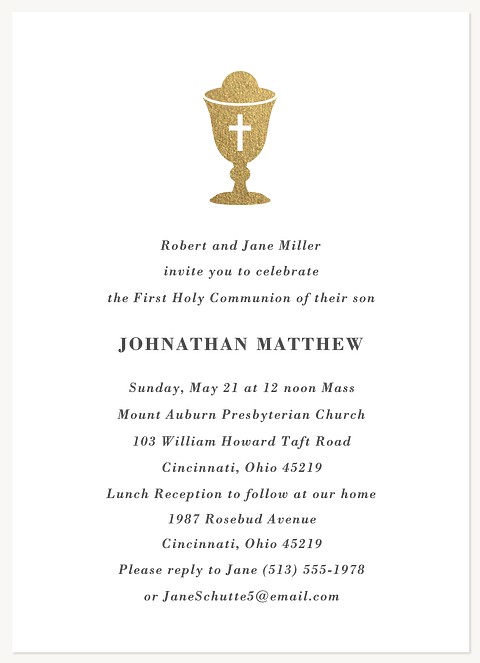 Robert and Jane Miller
invite you to celebrate
the First Holy Communion of their son

JOHNATHAN MATTHEW

Sunday, May 21 at 12 noon Mass
Mount Auburn Presbyterian Church
103 William Howard Taft Road
Cincinnati, Ohio 45219
Lunch Reception to follow at our home
1987 Rosebud Avenue
Cincinnati, Ohio 45219
Please reply to Jane (513) 555-1978
or JaneSchutte5@email.com